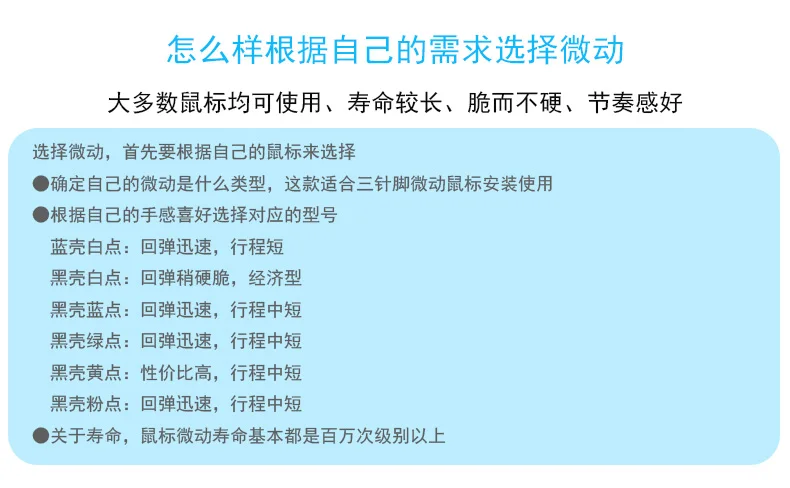 怎么样根据自己的需求选择微动

大多数鼠标均可使用、寿命较长、脆而不硬、节奏感好

选择微动，首先要根据自己的鼠标来选择

• 确定自己的微动是什么类型，这款适合三针脚微动鼠标安装使用

• 根据自己的手感喜好选择对应的型号

蓝壳白点：回弹迅速，行程短

黑壳白点：回弹稍硬脆，经济型

黑壳蓝点：回弹迅速，行程中短

黑壳绿点：回弹迅速，行程中短

黑壳黄点：性价比高，行程中短

黑壳粉点：回弹迅速，行程中短

• 关于寿命，鼠标微动寿命基本都是百万次级别以上